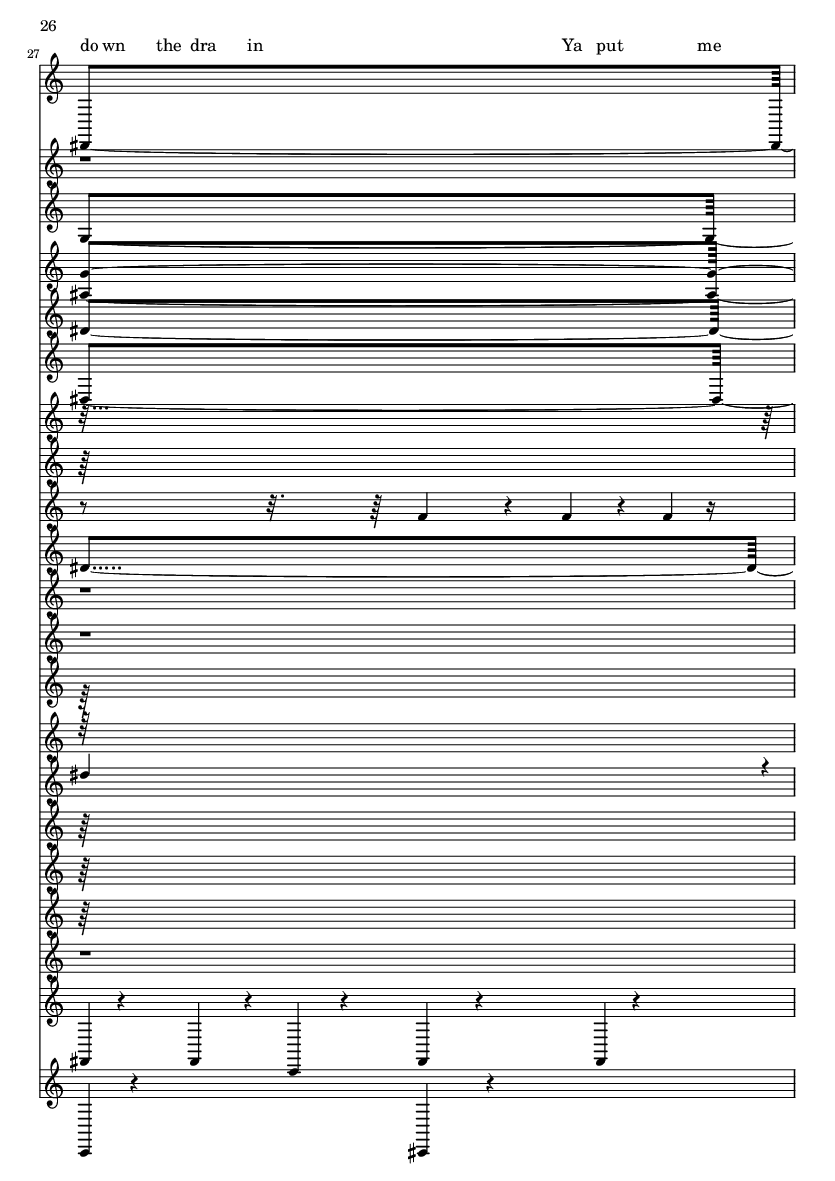 26

27

do wn the dra in Ya put me